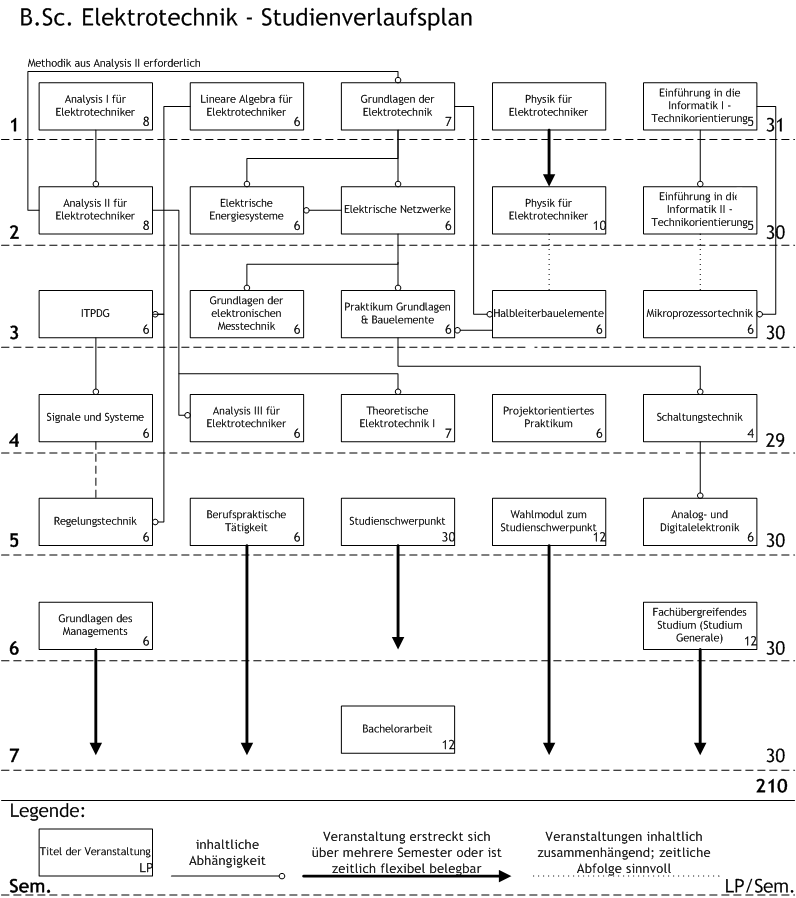 B.Sc. Elektrotechnik - Studienverlaufsplan

Methodik aus Analysis II erforderlich

1
Analysis I für Elektrotechniker 8
Lineare Algebra für Elektrotechniker 6
Grundlagen der Elektrotechnik 7
Physik für Elektrotechniker
Einführung in die Informatik I - Technikorientierung 5
31

2
Analysis II für Elektrotechniker 8
Elektrische Energiesysteme 6
Elektrische Netzwerke 6
Physik für Elektrotechniker 10
Einführung in die Informatik II - Technikorientierung 5
30

3
ITPDG 6
Grundlagen der elektronischen Messtechnik 6
Praktikum Grundlagen & Bauelemente 6
Halbleiterbauelemente 6
Mikroprozessortechnik 6
30

4
Signale und Systeme 6
Analysis III für Elektrotechniker 6
Theoretische Elektrotechnik I 7
Projektorientiertes Praktikum 6
Schaltungstechnik 4
29

5
Regelungstechnik 6
Berufspraktische Tätigkeit 6
Studienschwerpunkt 30
Wahlmodul zum Studienschwerpunkt 12
Analog- und Digitalelektronik 6
30

6
Grundlagen des Managements 6
Fachübergreifendes Studium (Studium Generale) 12
30

7
Bachelorarbeit 12
30

210

Legende:
Titel der Veranstaltung LP
inhaltliche Abhängigkeit
Veranstaltung erstreckt sich über mehrere Semester oder ist zeitlich flexibel belegbar
Veranstaltungen inhaltlich zusammenhängend; zeitliche Abfolge sinnvoll
Sem.
LP/Sem.